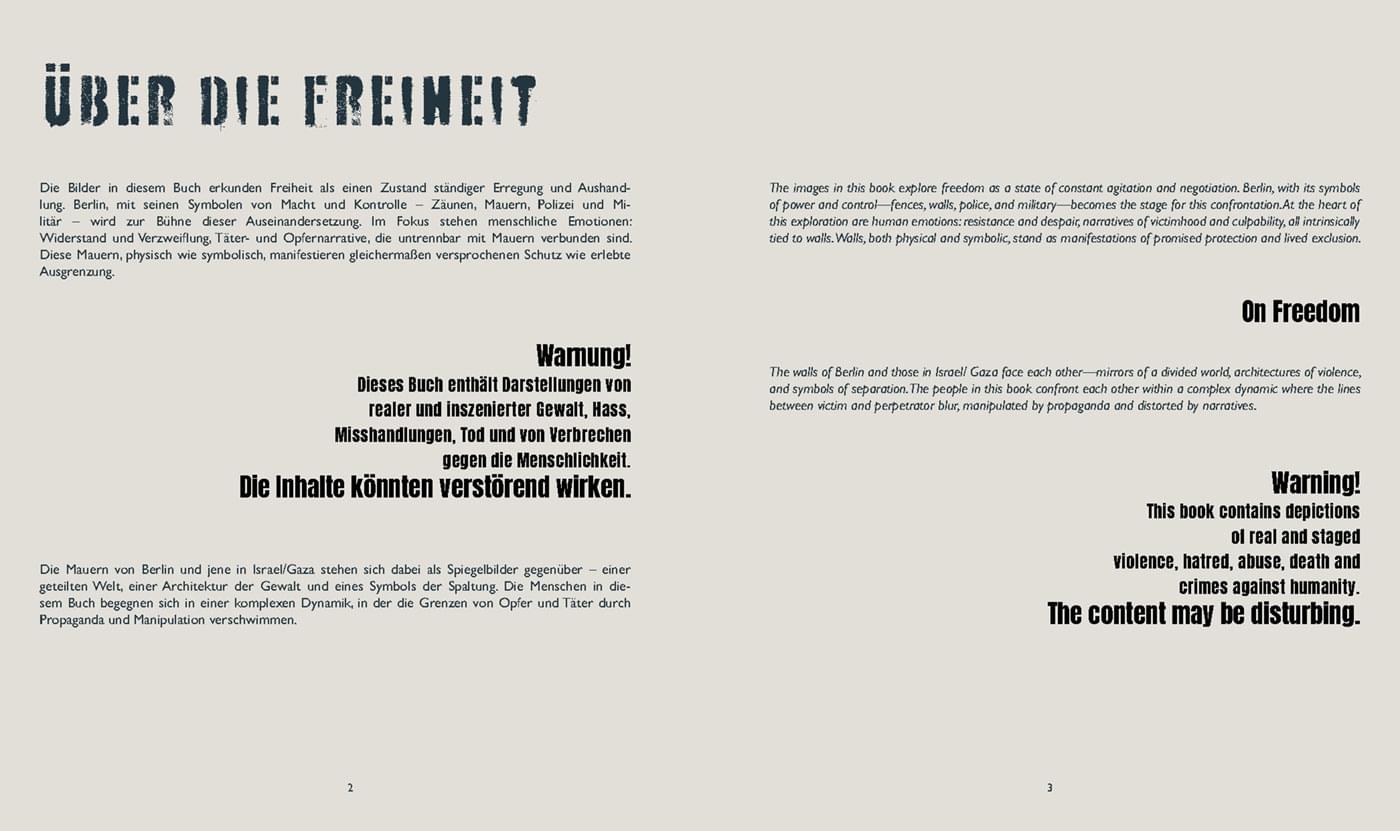 ÜBER DIE FREIHEIT

Die Bilder in diesem Buch erkunden Freiheit als einen Zustand ständiger Erregung und Aushandlung. Berlin, mit seinen Symbolen von Macht und Kontrolle – Zäunen, Mauern, Polizei und Militär – wird zur Bühne dieser Auseinandersetzung. Im Fokus stehen menschliche Emotionen: Widerstand und Verzweiflung, Täter- und Opfernarrative, die untrennbar mit Mauern verbunden sind. Diese Mauern, physisch wie symbolisch, manifestieren gleichermaßen versprochenen Schutz wie erlebte Ausgrenzung.

Warnung!
Dieses Buch enthält Darstellungen von realer und inszenierter Gewalt, Hass, Misshandlungen, Tod und von Verbrechen gegen die Menschlichkeit.
Die Inhalte könnten verstörend wirken.

Die Mauern von Berlin und jene in Israel/Gaza stehen sich dabei als Spiegelbilder gegenüber – einer geteilten Welt, einer Architektur der Gewalt und eines Symbols der Spaltung. Die Menschen in diesem Buch begegnen sich in einer komplexen Dynamik, in der die Grenzen von Opfer und Täter durch Propaganda und Manipulation verschwimmen.

2

The images in this book explore freedom as a state of constant agitation and negotiation. Berlin, with its symbols of power and control—fences, walls, police, and military—becomes the stage for this confrontation. At the heart of this exploration are human emotions: resistance and despair, narratives of victimhood and culpability, all intrinsically tied to walls. Walls, both physical and symbolic, stand as manifestations of promised protection and lived exclusion.

On Freedom

The walls of Berlin and those in Israel/ Gaza face each other—mirrors of a divided world, architectures of violence, and symbols of separation. The people in this book confront each other within a complex dynamic where the lines between victim and perpetrator blur, manipulated by propaganda and distorted by narratives.

Warning!
This book contains depictions of real and staged violence, hatred, abuse, death and crimes against humanity.
The content may be disturbing.

3